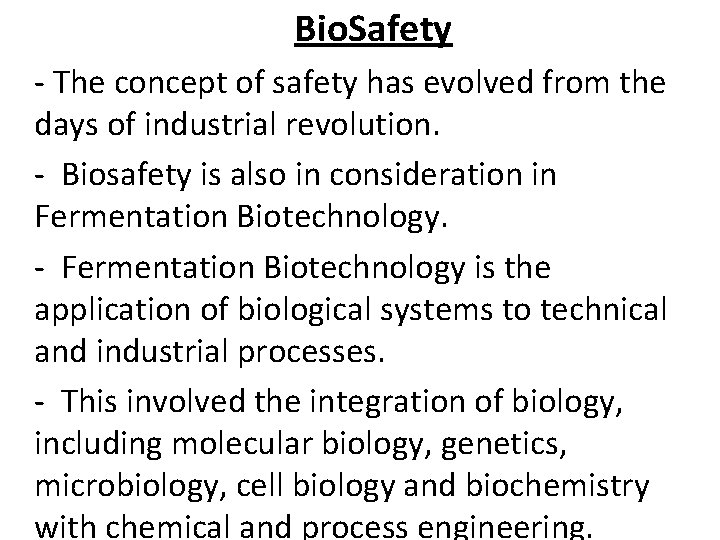 BioSafety

- The concept of safety has evolved from the days of industrial revolution.

- Biosafety is also in consideration in Fermentation Biotechnology.

- Fermentation Biotechnology is the application of biological systems to technical and industrial processes.

- This involved the integration of biology, including molecular biology, genetics, microbiology, cell biology and biochemistry with chemical and process engineering.